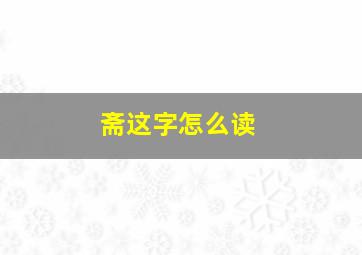 斋这字怎么读